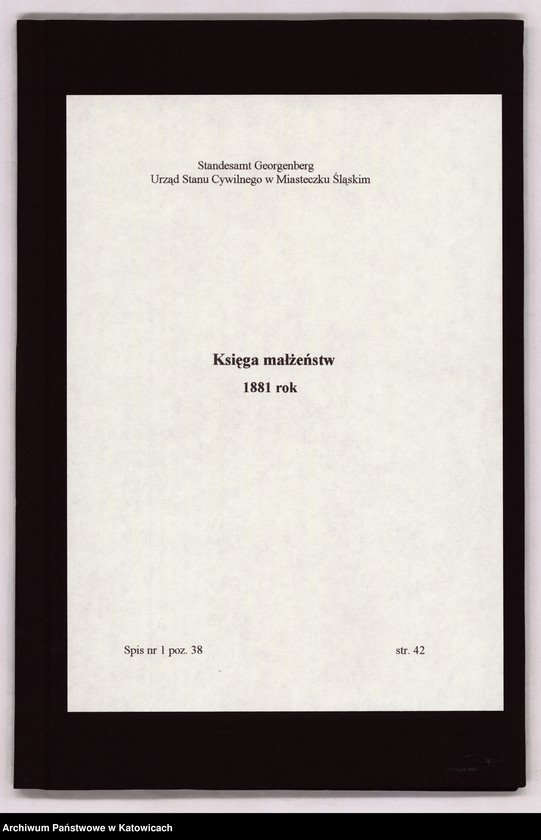 Standesamt Georgenberg
Urząd Stanu Cywilnego w Miasteczku Śląskim

Księga małżeństw
1881 rok

Spis nr 1 poz. 38

str. 42

Archiwum Państwowe w Katowicach